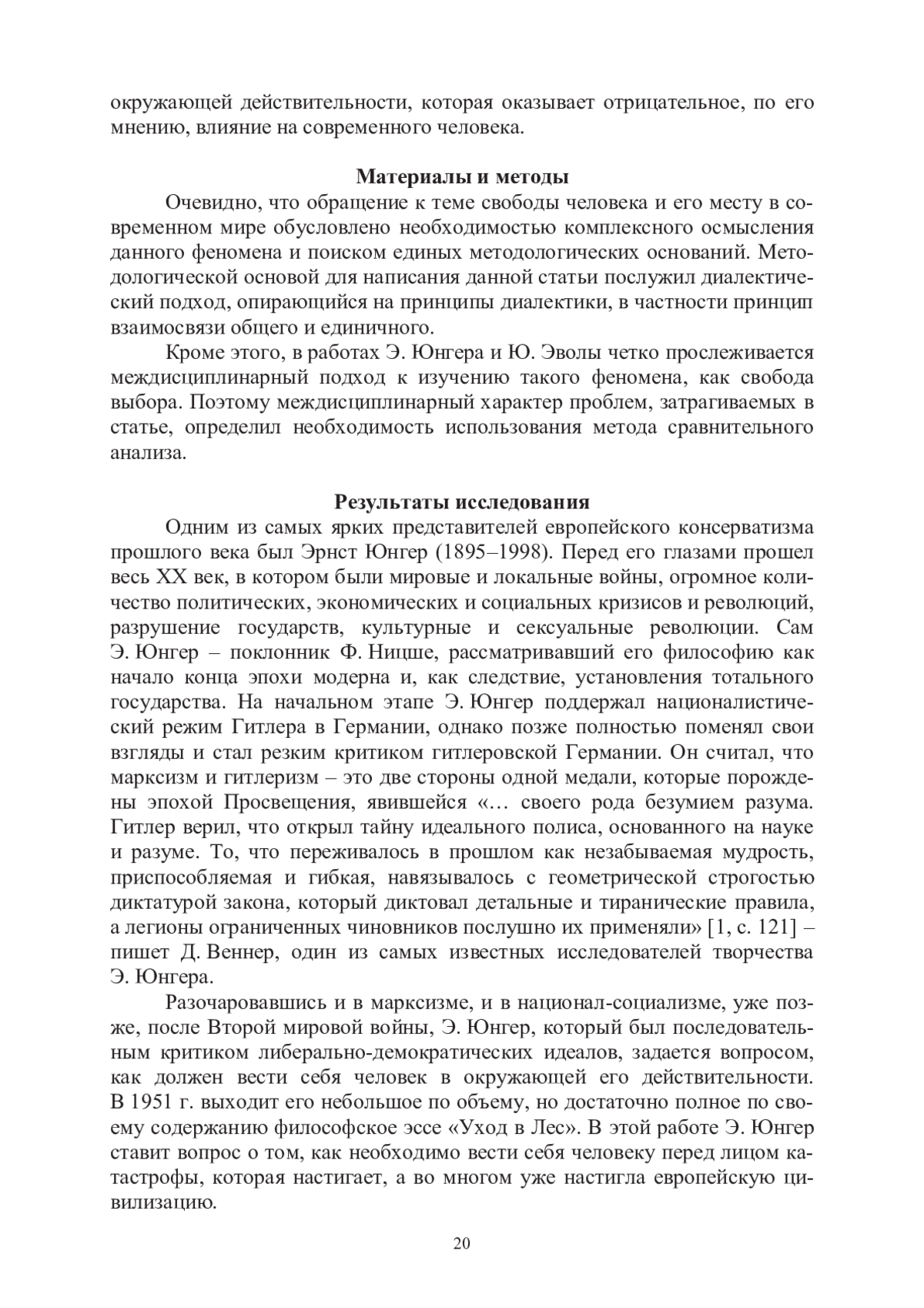 окружающей действительности, которая оказывает отрицательное, по его мнению, влияние на современного человека.

Материалы и методы

Очевидно, что обращение к теме свободы человека и его месту в современном мире обусловлено необходимостью комплексного осмысления данного феномена и поиском единых методологических оснований. Методологической основой для написания данной статьи послужил диалектический подход, опирающийся на принципы диалектики, в частности принцип взаимосвязи общего и единичного.

Кроме этого, в работах Э. Юнгера и Ю. Эволы четко прослеживается междисциплинарный подход к изучению такого феномена, как свобода выбора. Поэтому междисциплинарный характер проблем, затрагиваемых в статье, определил необходимость использования метода сравнительного анализа.

Результаты исследования

Одним из самых ярких представителей европейского консерватизма прошлого века был Эрнст Юнгер (1895–1998). Перед его глазами прошел весь XX век, в котором были мировые и локальные войны, огромное количество политических, экономических и социальных кризисов и революций, разрушение государств, культурные и сексуальные революции. Сам Э. Юнгер – поклонник Ф. Ницше, рассматривавший его философию как начало конца эпохи модерна и, как следствие, установления тотального государства. На начальном этапе Э. Юнгер поддержал националистический режим Гитлера в Германии, однако позже полностью поменял свои взгляды и стал резким критиком гитлеровской Германии. Он считал, что марксизм и гитлеризм – это две стороны одной медали, которые порождены эпохой Просвещения, явившейся «… своего рода безумием разума. Гитлер верил, что открыл тайну идеального полиса, основанного на науке и разуме. То, что переживалось в прошлом как незабываемая мудрость, приспособляемая и гибкая, навязывалось с геометрической строгостью диктатурой закона, который диктовал детальные и тиранические правила, а легионы ограниченных чиновников послушно их применяли» [1, с. 121] – пишет Д. Веннер, один из самых известных исследователей творчества Э. Юнгера.

Разочаровавшись и в марксизме, и в национал-социализме, уже позже, после Второй мировой войны, Э. Юнгер, который был последовательным критиком либерально-демократических идеалов, задается вопросом, как должен вести себя человек в окружающей его действительности. В 1951 г. выходит его небольшое по объему, но достаточно полное по своему содержанию философское эссе «Уход в Лес». В этой работе Э. Юнгер ставит вопрос о том, как необходимо вести себя человеку перед лицом катастрофы, которая настигает, а во многом уже настигла европейскую цивилизацию.

20